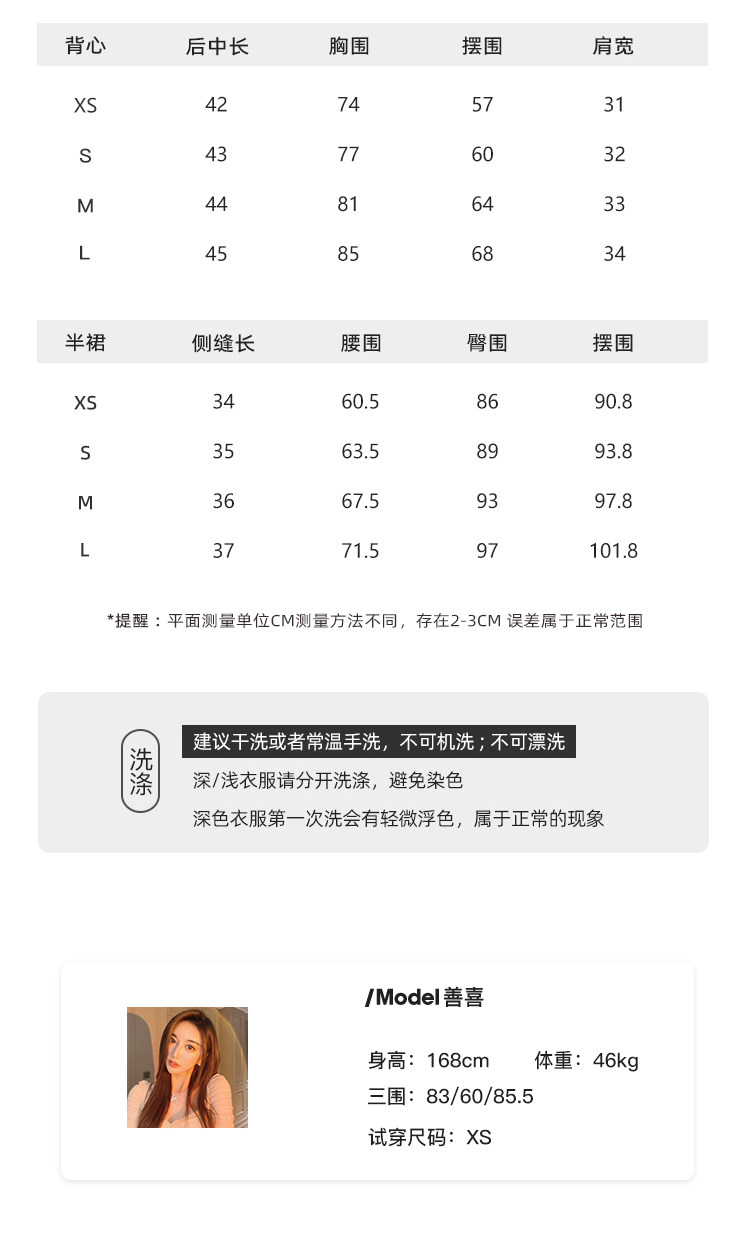 | 背心 | 后中长 | 胸围 | 摆围 | 肩宽 |
|---|---|---|---|---|
| XS | 42 | 74 | 57 | 31 |
| S | 43 | 77 | 60 | 32 |
| M | 44 | 81 | 64 | 33 |
| L | 45 | 85 | 68 | 34 |

| 半裙 | 侧缝长 | 腰围 | 臀围 | 摆围 |
|---|---|---|---|---|
| XS | 34 | 60.5 | 86 | 90.8 |
| S | 35 | 63.5 | 89 | 93.8 |
| M | 36 | 67.5 | 93 | 97.8 |
| L | 37 | 71.5 | 97 | 101.8 |

*提醒：平面测量单位CM测量方法不同，存在2-3CM 误差属于正常范围

洗涤

建议干洗或者常温手洗，不可机洗；不可漂洗

深/浅衣服请分开洗涤，避免染色

深色衣服第一次洗会有轻微浮色，属于正常的现象

/Model 善喜

身高：168cm 体重：46kg

三围：83/60/85.5

试穿尺码：XS